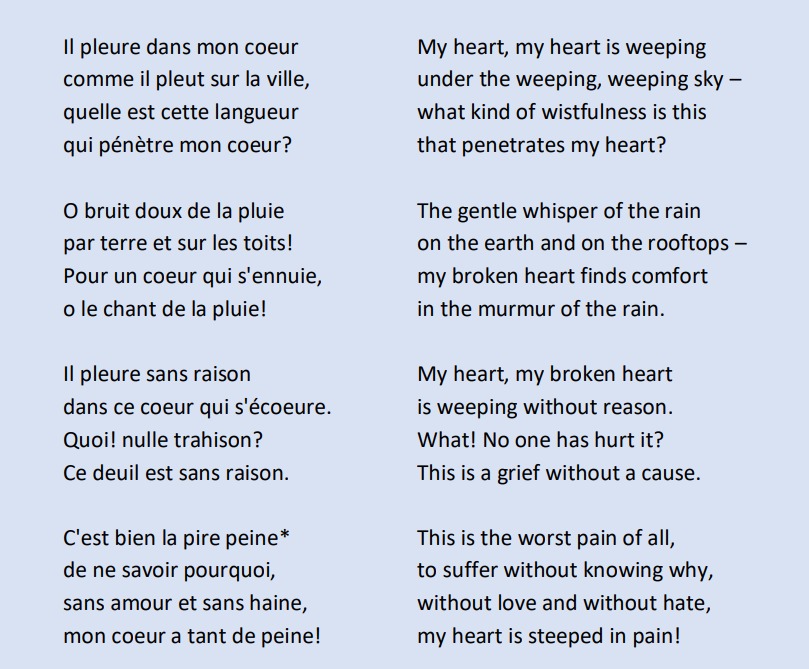 Il pleure dans mon coeur
comme il pleut sur la ville,
quelle est cette langueur
qui pénètre mon coeur?

O bruit doux de la pluie
par terre et sur les toits!
Pour un coeur qui s'ennuie,
o le chant de la pluie!

Il pleure sans raison
dans ce coeur qui s'écoeure.
Quoi! nulle trahison?
Ce deuil est sans raison.

C'est bien la pire peine*
de ne savoir pourquoi,
sans amour et sans haine,
mon coeur a tant de peine!

My heart, my heart is weeping
under the weeping, weeping sky –
what kind of wistfulness is this
that penetrates my heart?

The gentle whisper of the rain
on the earth and on the rooftops –
my broken heart finds comfort
in the murmur of the rain.

My heart, my broken heart
is weeping without reason.
What! No one has hurt it?
This is a grief without a cause.

This is the worst pain of all,
to suffer without knowing why,
without love and without hate,
my heart is steeped in pain!